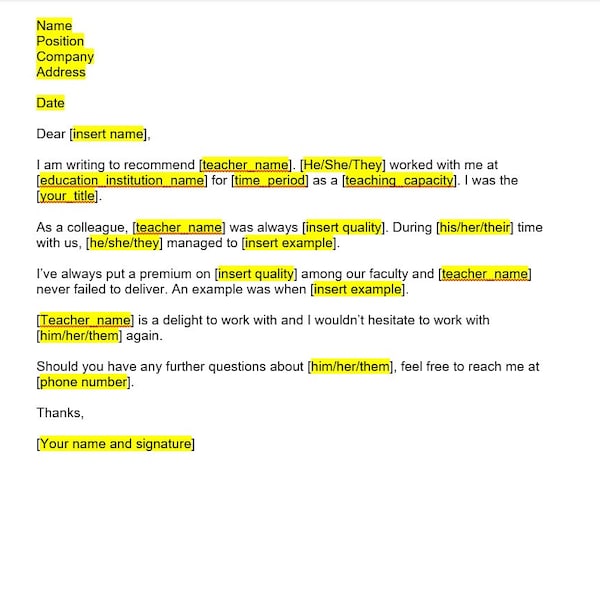 Name
Position
Company
Address

Date

Dear [insert name],

I am writing to recommend [teacher_name]. [He/She/They] worked with me at [education_institution_name] for [time_period] as a [teaching_capacity]. I was the [your_title].

As a colleague, [teacher_name] was always [insert quality]. During [his/her/their] time with us, [he/she/they] managed to [insert example].

I've always put a premium on [insert quality] among our faculty and [teacher_name] never failed to deliver. An example was when [insert example].

[Teacher_name] is a delight to work with and I wouldn't hesitate to work with [him/her/them] again.

Should you have any further questions about [him/her/them], feel free to reach me at [phone number].

Thanks,

[Your name and signature]